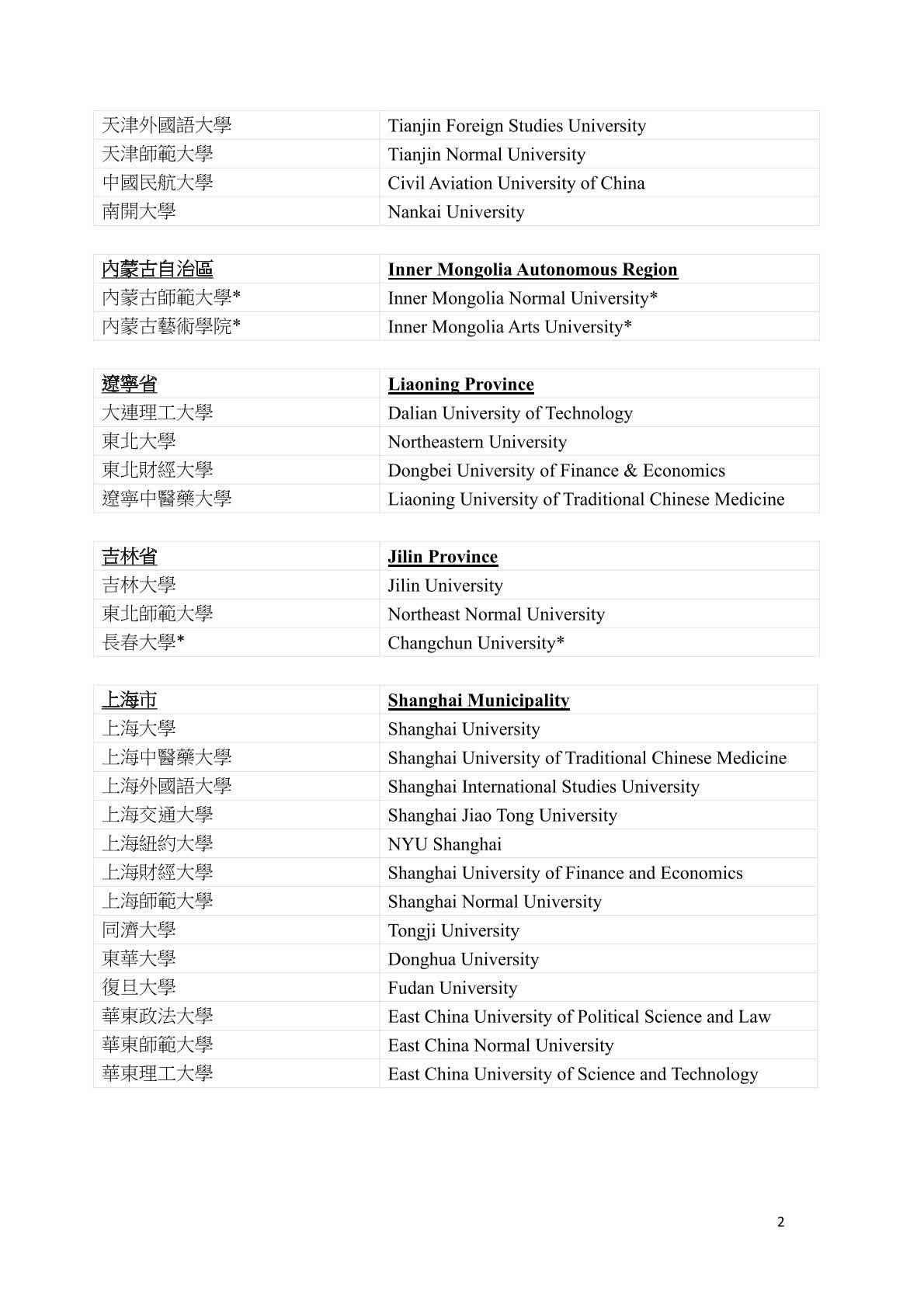 | 天津外國語大學 | Tianjin Foreign Studies University |
|---|---|
| 天津師範大學 | Tianjin Normal University |
| 中國民航大學 | Civil Aviation University of China |
| 南開大學 | Nankai University |

| 內蒙古自治區 | Inner Mongolia Autonomous Region |
|---|---|
| 內蒙古師範大學* | Inner Mongolia Normal University* |
| 內蒙古藝術學院* | Inner Mongolia Arts University* |

| 遼寧省 | Liaoning Province |
|---|---|
| 大連理工大學 | Dalian University of Technology |
| 東北大學 | Northeastern University |
| 東北財經大學 | Dongbei University of Finance & Economics |
| 遼寧中醫藥大學 | Liaoning University of Traditional Chinese Medicine |

| 吉林省 | Jilin Province |
|---|---|
| 吉林大學 | Jilin University |
| 東北師範大學 | Northeast Normal University |
| 長春大學* | Changchun University* |

| 上海市 | Shanghai Municipality |
|---|---|
| 上海大學 | Shanghai University |
| 上海中醫藥大學 | Shanghai University of Traditional Chinese Medicine |
| 上海外國語大學 | Shanghai International Studies University |
| 上海交通大學 | Shanghai Jiao Tong University |
| 上海紐約大學 | NYU Shanghai |
| 上海財經大學 | Shanghai University of Finance and Economics |
| 上海師範大學 | Shanghai Normal University |
| 同濟大學 | Tongji University |
| 東華大學 | Donghua University |
| 復旦大學 | Fudan University |
| 華東政法大學 | East China University of Political Science and Law |
| 華東師範大學 | East China Normal University |
| 華東理工大學 | East China University of Science and Technology |

2